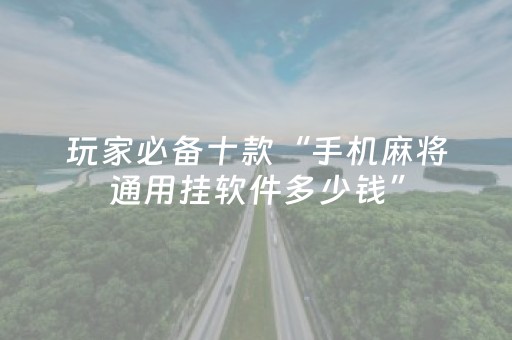 玩家必备十款“手机麻将通用挂软件多少钱”